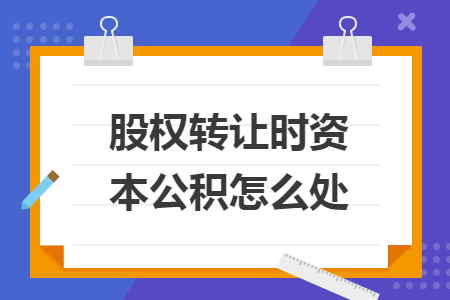 股权转让时资本公积怎么处